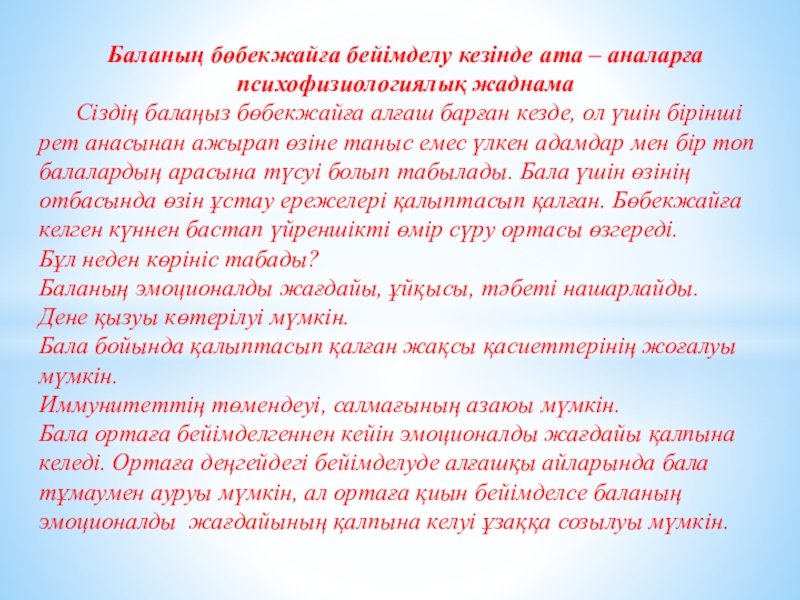 Баланың бөбекжайға бейімделу кезінде ата – аналарға психофизиологиялық жаднама

Сіздің балаңыз бөбекжайға алғаш барған кезде, ол үшін бірінші рет анасынан ажырап өзіне таныс емес үлкен адамдар мен бір топ балалардың арасына түсуі болып табылады. Бала үшін өзінің отбасында өзін ұстау ережелері қалыптасып қалған. Бөбекжайға келген күннен бастап үйреншікті өмір сүру ортасы өзгереді.
Бұл неден көрініс табады?
Баланың эмоционалды жағдайы, ұйқысы, тәбеті нашарлайды.
Дене қызуы көтерілуі мүмкін.
Бала бойында қалыптасып қалған жақсы қасиеттерінің жоғалуы мүмкін.
Иммунитеттің төмендеуі, салмағының азаюы мүмкін.
Бала ортаға бейімделгеннен кейін эмоционалды жағдайы қалпына келеді. Ортаға деңгейдегі бейімделуде алғашқы айларында бала тұмаумен ауруы мүмкін, ал ортаға қиын бейімделсе баланың эмоционалды жағдайының қалпына келуі ұзаққа созылуы мүмкін.